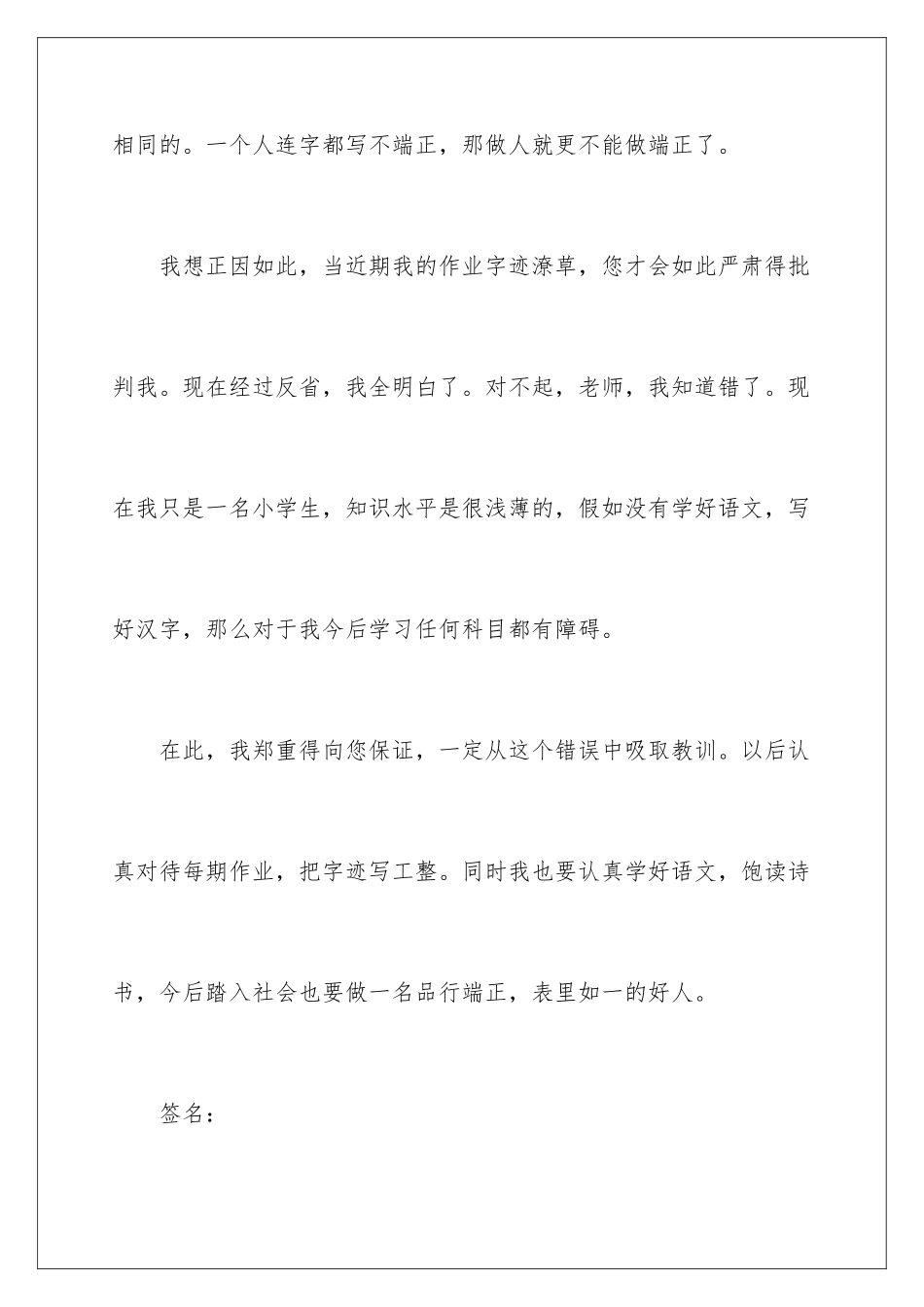 相同的。一个人连字都写不端正，那做人就更不能做端正了。

我想正因如此，当近期我的作业字迹潦草，您才会如此严肃得批判我。现在经过反省，我全明白了。对不起，老师，我知道错了。现在我只是一名小学生，知识水平是很浅薄的，假如没有学好语文，写好汉字，那么对于我今后学习任何科目都有障碍。

在此，我郑重得向您保证，一定从这个错误中吸取教训。以后认真对待每期作业，把字迹写工整。同时我也要认真学好语文，饱读诗书，今后踏入社会也要做一名品行端正，表里如一的好人。

签名：